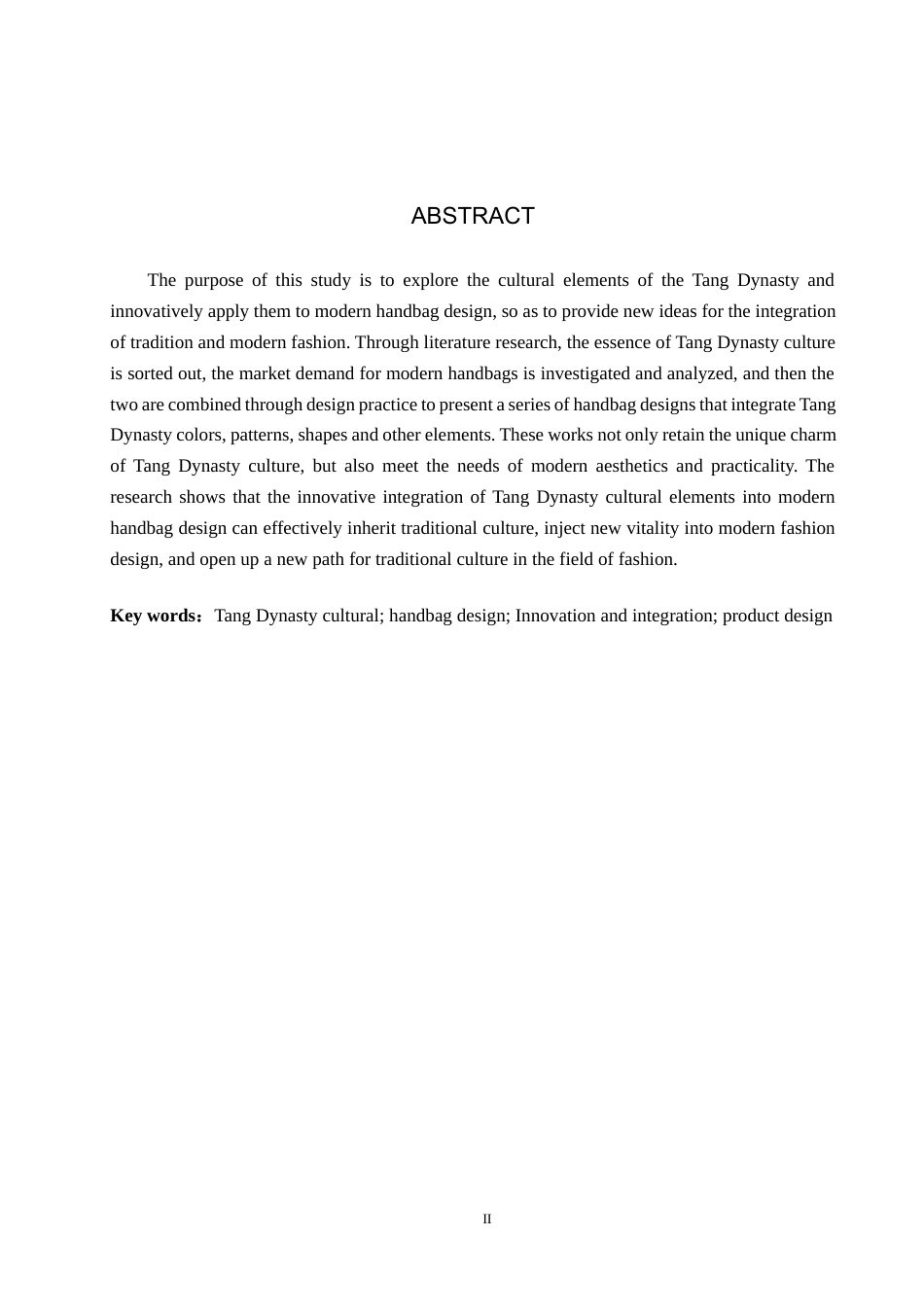 ABSTRACT

The purpose of this study is to explore the cultural elements of the Tang Dynasty and innovatively apply them to modern handbag design, so as to provide new ideas for the integration of tradition and modern fashion. Through literature research, the essence of Tang Dynasty culture is sorted out, the market demand for modern handbags is investigated and analyzed, and then the two are combined through design practice to present a series of handbag designs that integrate Tang Dynasty colors, patterns, shapes and other elements. These works not only retain the unique charm of Tang Dynasty culture, but also meet the needs of modern aesthetics and practicality. The research shows that the innovative integration of Tang Dynasty cultural elements into modern handbag design can effectively inherit traditional culture, inject new vitality into modern fashion design, and open up a new path for traditional culture in the field of fashion.

Key words：Tang Dynasty cultural; handbag design; Innovation and integration; product design

II